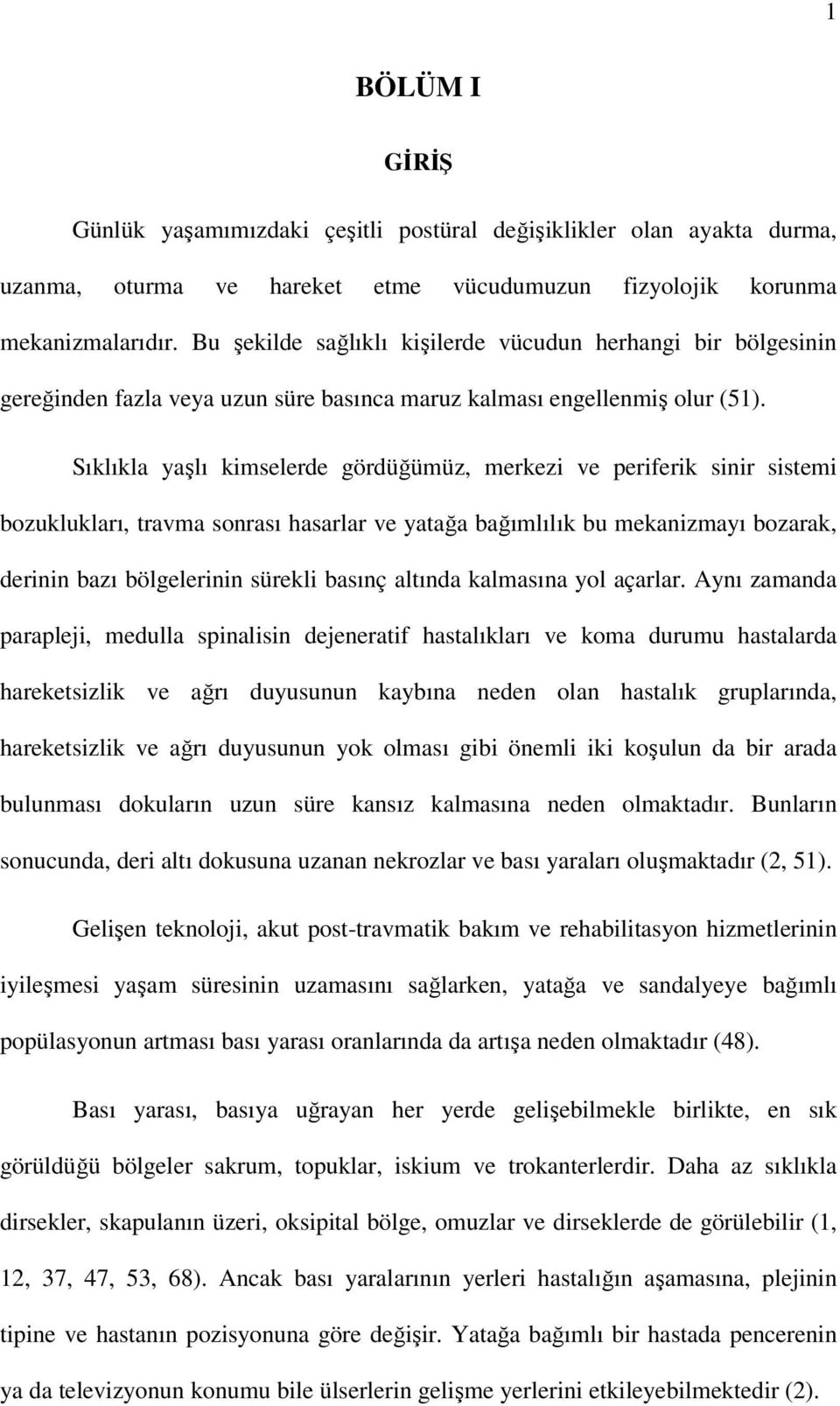 1

BÖLÜM I

GİRİŞ

Günlük yaşamımızdaki çeşitli postüral değişiklikler olan ayakta durma, uzanma, oturma ve hareket etme vücudumuzun fizyolojik korunma mekanizmalarıdır. Bu şekilde sağlıklı kişilerde vücudun herhangi bir bölgesinin gereğinden fazla veya uzun süre basınca maruz kalması engellenmiş olur (51).

Sıklıkla yaşlı kimselerde gördüğümüz, merkezi ve periferik sinir sistemi bozuklukları, travma sonrası hasarlar ve yatağa bağımlılık bu mekanizmayı bozarak, derinin bazı bölgelerinin sürekli basınç altında kalmasına yol açarlar. Aynı zamanda parapleji, medulla spinalisin dejeneratif hastalıkları ve koma durumu hastalarda hareketsizlik ve ağrı duyusunun kaybına neden olan hastalık gruplarında, hareketsizlik ve ağrı duyusunun yok olması gibi önemli iki koşulun da bir arada bulunması dokuların uzun süre kansız kalmasına neden olmaktadır. Bunların sonucunda, deri altı dokusuna uzanan nekrozlar ve bası yaraları oluşmaktadır (2, 51).

Gelişen teknoloji, akut post-travmatik bakım ve rehabilitasyon hizmetlerinin iyileşmesi yaşam süresinin uzamasını sağlarken, yatağa ve sandalyeye bağımlı popülasyonun artması bası yarası oranlarında da artışa neden olmaktadır (48).

Bası yarası, basıya uğrayan her yerde gelişebilmekle birlikte, en sık görüldüğü bölgeler sakrum, topuklar, iskium ve trokanterlerdir. Daha az sıklıkla dirsekler, skapulanın üzeri, oksipital bölge, omuzlar ve dirseklerde de görülebilir (1, 12, 37, 47, 53, 68). Ancak bası yaralarının yerleri hastalığın aşamasına, plejinin tipine ve hastanın pozisyonuna göre değişir. Yatağa bağımlı bir hastada pencerenin ya da televizyonun konumu bile ülserlerin gelişme yerlerini etkileyebilmektedir (2).